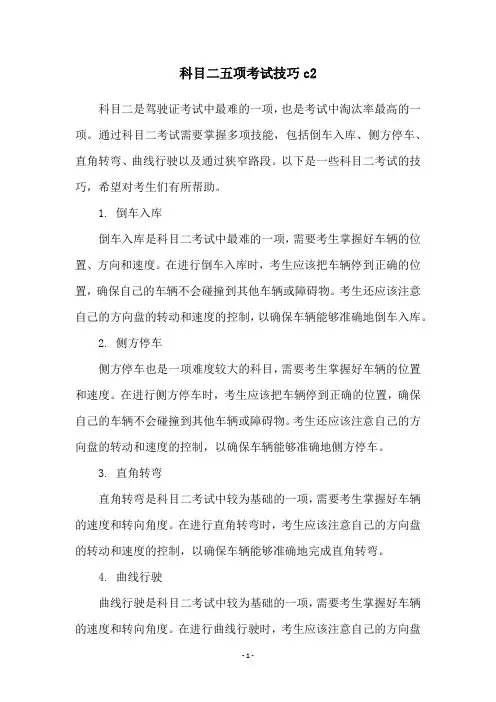 科目二五项考试技巧 c2

科目二是驾驶证考试中最难的一项，也是考试中淘汰率最高的一项。通过科目二考试需要掌握多项技能，包括倒车入库、侧方停车、直角转弯、曲线行驶以及通过狭窄路段。以下是一些科目二考试的技巧，希望对考生们有所帮助。

1. 倒车入库

倒车入库是科目二考试中最难的一项，需要考生掌握好车辆的位置、方向和速度。在进行倒车入库时，考生应该把车辆停到正确的位置，确保自己的车辆不会碰撞到其他车辆或障碍物。考生还应该注意自己的方向盘的转动和速度的控制，以确保车辆能够准确地倒车入库。

2. 侧方停车

侧方停车也是一项难度较大的科目，需要考生掌握好车辆的位置和速度。在进行侧方停车时，考生应该把车辆停到正确的位置，确保自己的车辆不会碰撞到其他车辆或障碍物。考生还应该注意自己的方向盘的转动和速度的控制，以确保车辆能够准确地侧方停车。

3. 直角转弯

直角转弯是科目二考试中较为基础的一项，需要考生掌握好车辆的速度和转向角度。在进行直角转弯时，考生应该注意自己的方向盘的转动和速度的控制，以确保车辆能够准确地完成直角转弯。

4. 曲线行驶

曲线行驶是科目二考试中较为基础的一项，需要考生掌握好车辆的速度和转向角度。在进行曲线行驶时，考生应该注意自己的方向盘

- 1 -